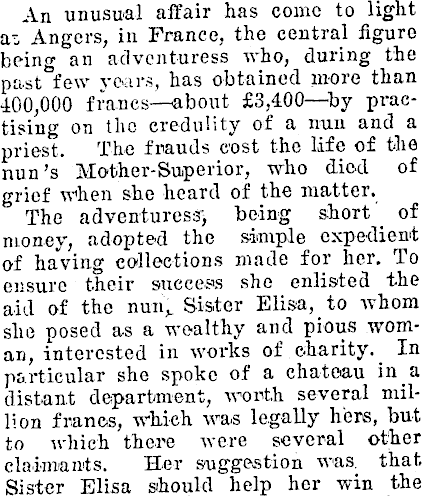 An unusual affair has come to light at Angers, in France, the central figure being an adventuress who, during the past few years, has obtained more than 400,000 francs—about £3,400—by practising on the credulity of a nun and a priest. The frauds cost the life of the nun's Mother-Superior, who died of grief when she heard of the matter.

The adventuress, being short of money, adopted the simple expedient of having collections made for her. To ensure their success she enlisted the aid of the nun, Sister Elisa, to whom she posed as a wealthy and pious woman, interested in works of charity. In particular she spoke of a chateau in a distant department, worth several million francs, which was legally hers, but to which there were several other claimants. Her suggestion was that Sister Elisa should help her win the